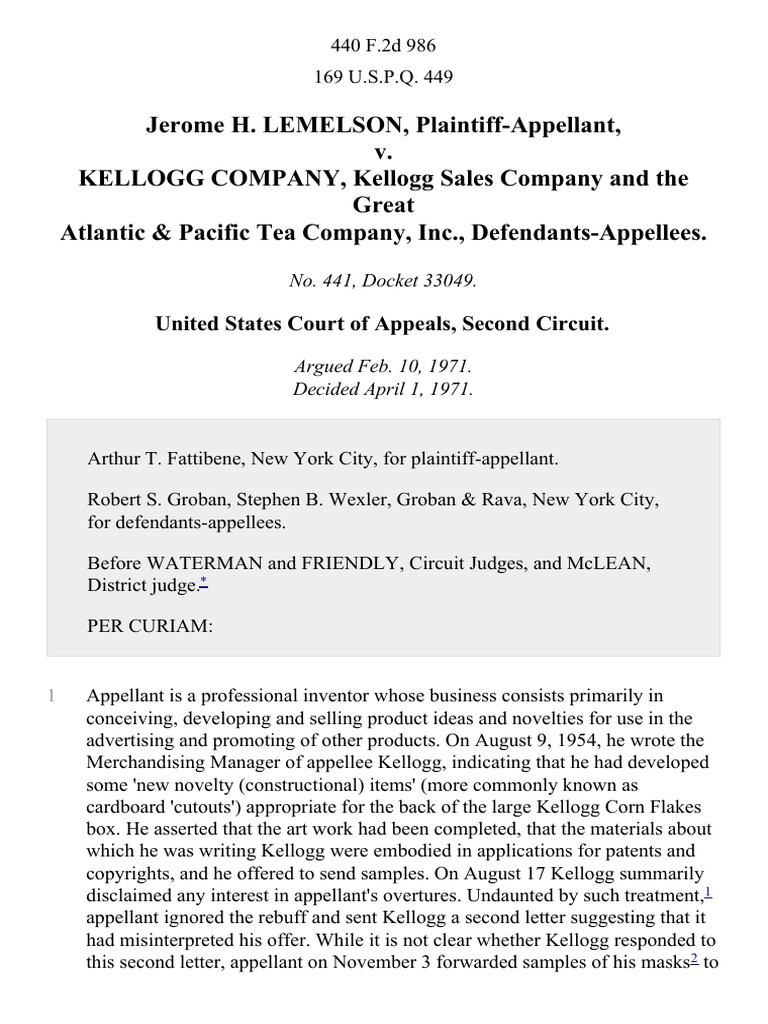 440 F.2d 986

169 U.S.P.Q. 449

Jerome H. LEMELSON, Plaintiff-Appellant,
v.
KELLOGG COMPANY, Kellogg Sales Company and the Great
Atlantic & Pacific Tea Company, Inc., Defendants-Appellees.

No. 441, Docket 33049.

United States Court of Appeals, Second Circuit.

Argued Feb. 10, 1971.
Decided April 1, 1971.

Arthur T. Fattibene, New York City, for plaintiff-appellant.

Robert S. Groban, Stephen B. Wexler, Groban & Rava, New York City, for defendants-appellees.

Before WATERMAN and FRIENDLY, Circuit Judges, and McLEAN, District judge.*

PER CURIAM:

1 Appellant is a professional inventor whose business consists primarily in conceiving, developing and selling product ideas and novelties for use in the advertising and promoting of other products. On August 9, 1954, he wrote the Merchandising Manager of appellee Kellogg, indicating that he had developed some 'new novelty (constructional) items' (more commonly known as cardboard 'cutouts') appropriate for the back of the large Kellogg Corn Flakes box. He asserted that the art work had been completed, that the materials about which he was writing Kellogg were embodied in applications for patents and copyrights, and he offered to send samples. On August 17 Kellogg summarily disclaimed any interest in appellant's overtures. Undaunted by such treatment,1 appellant ignored the rebuff and sent Kellogg a second letter suggesting that it had misinterpreted his offer. While it is not clear whether Kellogg responded to this second letter, appellant on November 3 forwarded samples of his masks2 to